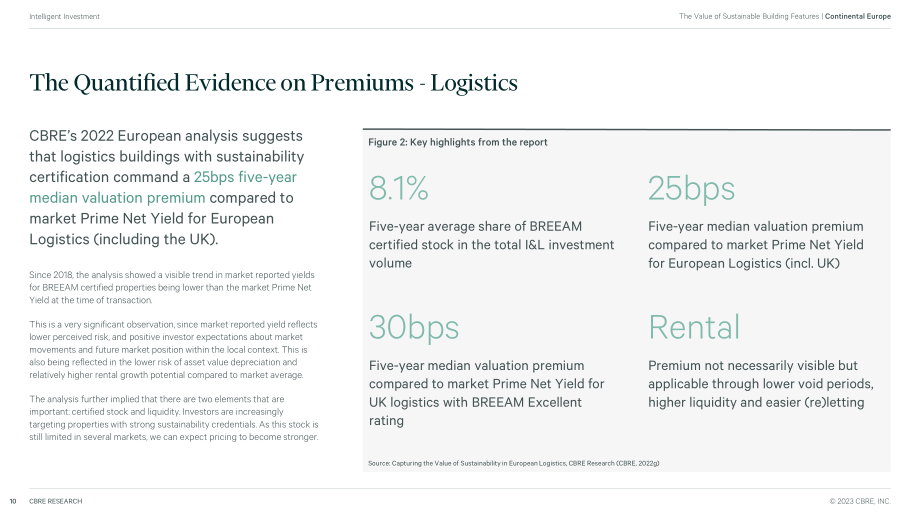 Intelligent Investment

The Value of Sustainable Building Features | Continental Europe

The Quantified Evidence on Premiums - Logistics

CBRE's 2022 European analysis suggests that logistics buildings with sustainability certification command a 25bps five-year median valuation premium compared to market Prime Net Yield for European Logistics (including the UK).

Since 2018, the analysis showed a visible trend in market reported yields for BREEAM certified properties being lower than the market Prime Net Yield at the time of transaction.

This is a very significant observation, since market reported yield reflects lower perceived risk, and positive investor expectations about market movements and future market position within the local context. This is also being reflected in the lower risk of asset value depreciation and relatively higher rental growth potential compared to market average.

The analysis further implied that there are two elements that are important: certified stock and liquidity. Investors are increasingly targeting properties with strong sustainability credentials. As this stock is still limited in several markets, we can expect pricing to become stronger.

Figure 2: Key highlights from the report

8.1%

Five-year average share of BREEAM certified stock in the total I&L investment volume

25bps

Five-year median valuation premium compared to market Prime Net Yield for European Logistics (incl. UK)

30bps

Five-year median valuation premium compared to market Prime Net Yield for UK logistics with BREEAM Excellent rating

Rental

Premium not necessarily visible but applicable through lower void periods, higher liquidity and easier (re)letting

Source: Capturing the Value of Sustainability in European Logistics, CBRE Research (CBRE, 2022g)

10 CBRE RESEARCH

© 2023 CBRE, INC.